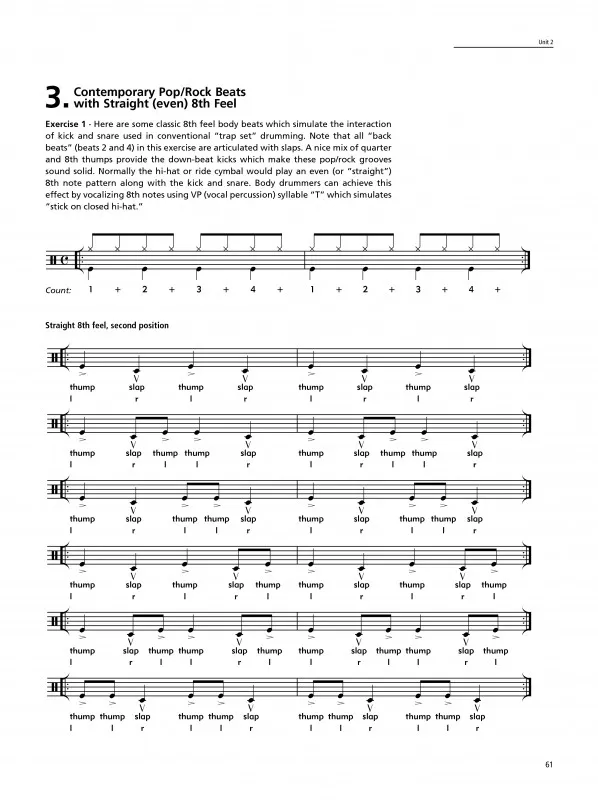 Unit 2

3. Contemporary Pop/Rock Beats with Straight (even) 8th Feel

Exercise 1 - Here are some classic 8th feel body beats which simulate the interaction of kick and snare used in conventional "trap set" drumming. Note that all "back beats" (beats 2 and 4) in this exercise are articulated with slaps. A nice mix of quarter and 8th thumps provide the down-beat kicks which make these pop/rock grooves sound solid. Normally the hi-hat or ride cymbal would play an even (or "straight") 8th note pattern along with the kick and snare. Body drummers can achieve this effect by vocalizing 8th notes using VP (vocal percussion) syllable "T" which simulates "stick on closed hi-hat."

Count: 1 + 2 + 3 + 4 + 1 + 2 + 3 + 4 +

Straight 8th feel, second position

thump slap thump slap thump slap thump slap
l r l r l r l r

thump slap thump thump slap thump slap thump thump slap
l r l l r l r l l r

thump slap thump thump slap thump slap thump thump slap
l r l l r l r l l r

thump slap thump slap thump thump slap thump slap thump
l r l r l l r l r l

thump slap thump thump slap thump thump slap thump thump slap thump
l r l l r l l r l l r l

thump thump slap thump thump slap thump thump slap thump thump slap
l l r l l r l l r l l r

61